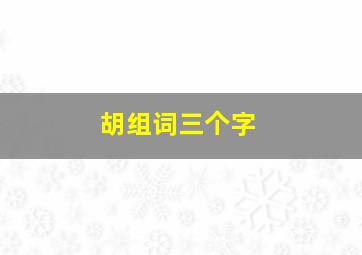 胡组词三个字